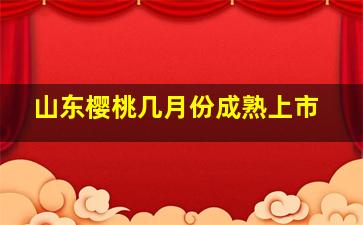 山东樱桃几月份成熟上市